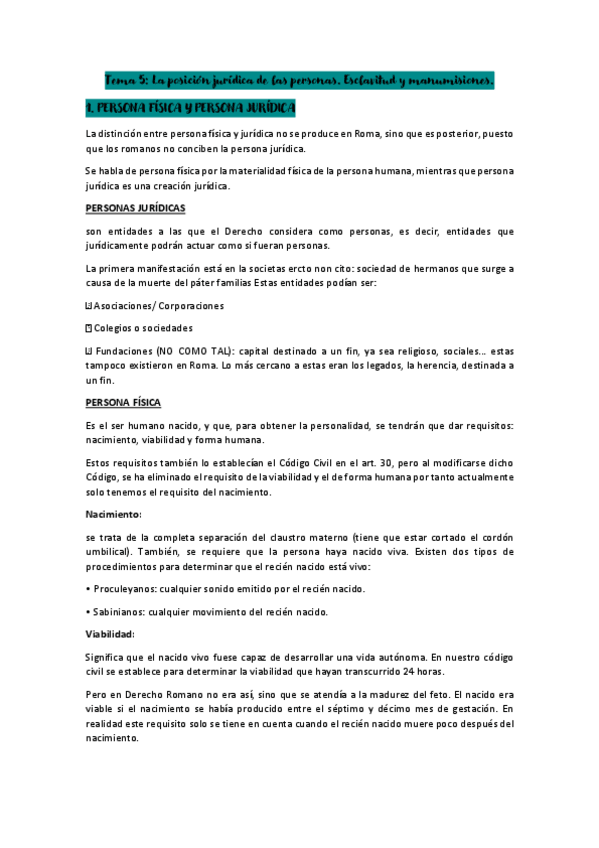 Tema 5: La posición jurídica de las personas. Esclavitud y manumisiones.

1. PERSONA FÍSICA Y PERSONA JURÍDICA

La distinción entre persona física y jurídica no se produce en Roma, sino que es posterior, puesto que los romanos no conciben la persona jurídica.

Se habla de persona física por la materialidad física de la persona humana, mientras que persona jurídica es una creación jurídica.

PERSONAS JURÍDICAS

son entidades a las que el Derecho considera como personas, es decir, entidades que jurídicamente podrán actuar como si fueran personas.

La primera manifestación está en la societas ercto non cito: sociedad de hermanos que surge a causa de la muerte del páter familias Estas entidades podían ser:

Asociaciones/ Corporaciones

Colegios o sociedades

Fundaciones (NO COMO TAL): capital destinado a un fin, ya sea religioso, sociales... estas tampoco existieron en Roma. Lo más cercano a estas eran los legados, la herencia, destinada a un fin.

PERSONA FÍSICA

Es el ser humano nacido, y que, para obtener la personalidad, se tendrán que dar requisitos: nacimiento, viabilidad y forma humana.

Estos requisitos también lo establecían el Código Civil en el art. 30, pero al modificarse dicho Código, se ha eliminado el requisito de la viabilidad y el de forma humana por tanto actualmente solo tenemos el requisito del nacimiento.

Nacimiento:

se trata de la completa separación del claustro materno (tiene que estar cortado el cordón umbilical). También, se requiere que la persona haya nacido viva. Existen dos tipos de procedimientos para determinar que el recién nacido está vivo:

• Proculeyanos: cualquier sonido emitido por el recién nacido.

• Sabinianos: cualquier movimiento del recién nacido.

Viabilidad:

Significa que el nacido vivo fuese capaz de desarrollar una vida autónoma. En nuestro código civil se establece para determinar la viabilidad que hayan transcurrido 24 horas.

Pero en Derecho Romano no era así, sino que se atendía a la madurez del feto. El nacido era viable si el nacimiento se había producido entre el séptimo y décimo mes de gestación. En realidad este requisito solo se tiene en cuenta cuando el recién nacido muere poco después del nacimiento.